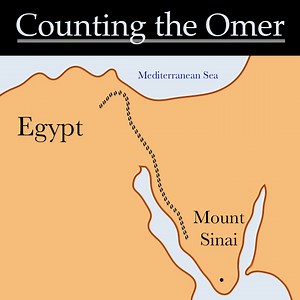 Counting the Omer

Mediterranean Sea

Egypt

Mount
Sinai